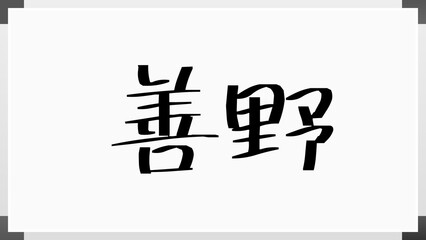 善野